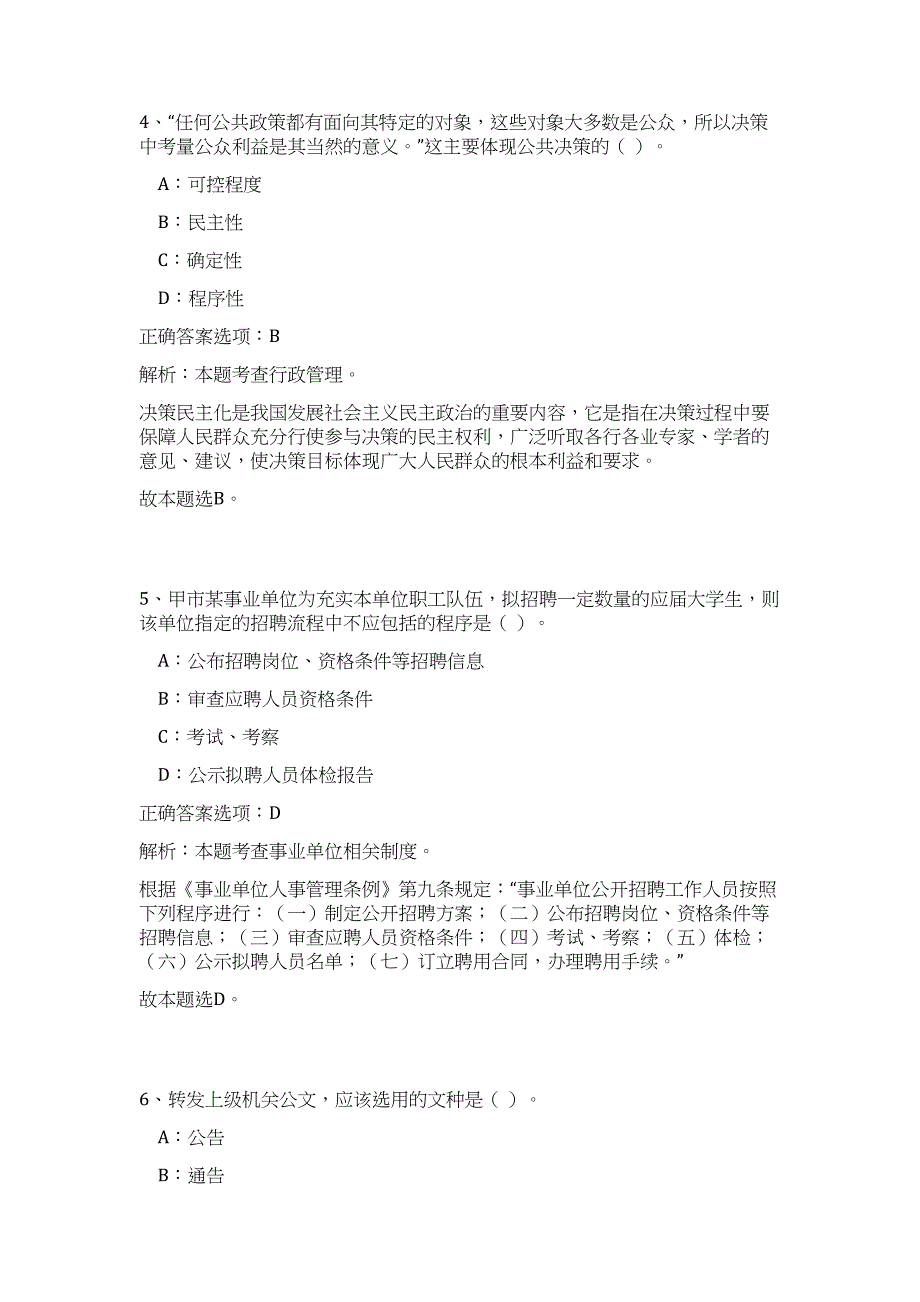 4、“任何公共政策都有面向其特定的对象，这些对象大多数是公众，所以决策中考量公众利益是其当然的意义。”这主要体现公共决策的（ ）。

A：可控程度

B：民主性

C：确定性

D：程序性

正确答案选项：B

解析：本题考查行政管理。

决策民主化是我国发展社会主义民主政治的重要内容，它是指在决策过程中要保障人民群众充分行使参与决策的民主权利，广泛听取各行各业专家、学者的意见、建议，使决策目标体现广大人民群众的根本利益和要求。

故本题选B。

5、甲市某事业单位为充实本单位职工队伍，拟招聘一定数量的应届大学生，则该单位指定的招聘流程中不应包括的程序是（ ）。

A：公布招聘岗位、资格条件等招聘信息

B：审查应聘人员资格条件

C：考试、考察

D：公示拟聘人员体检报告

正确答案选项：D

解析：本题考查事业单位相关制度。

根据《事业单位人事管理条例》第九条规定：“事业单位公开招聘工作人员按照下列程序进行：（一）制定公开招聘方案；（二）公布招聘岗位、资格条件等招聘信息；（三）审查应聘人员资格条件；（四）考试、考察；（五）体检；（六）公示拟聘人员名单；（七）订立聘用合同，办理聘用手续。”

故本题选D。

6、转发上级机关公文，应该选用的文种是（ ）。

A：公告

B：通告